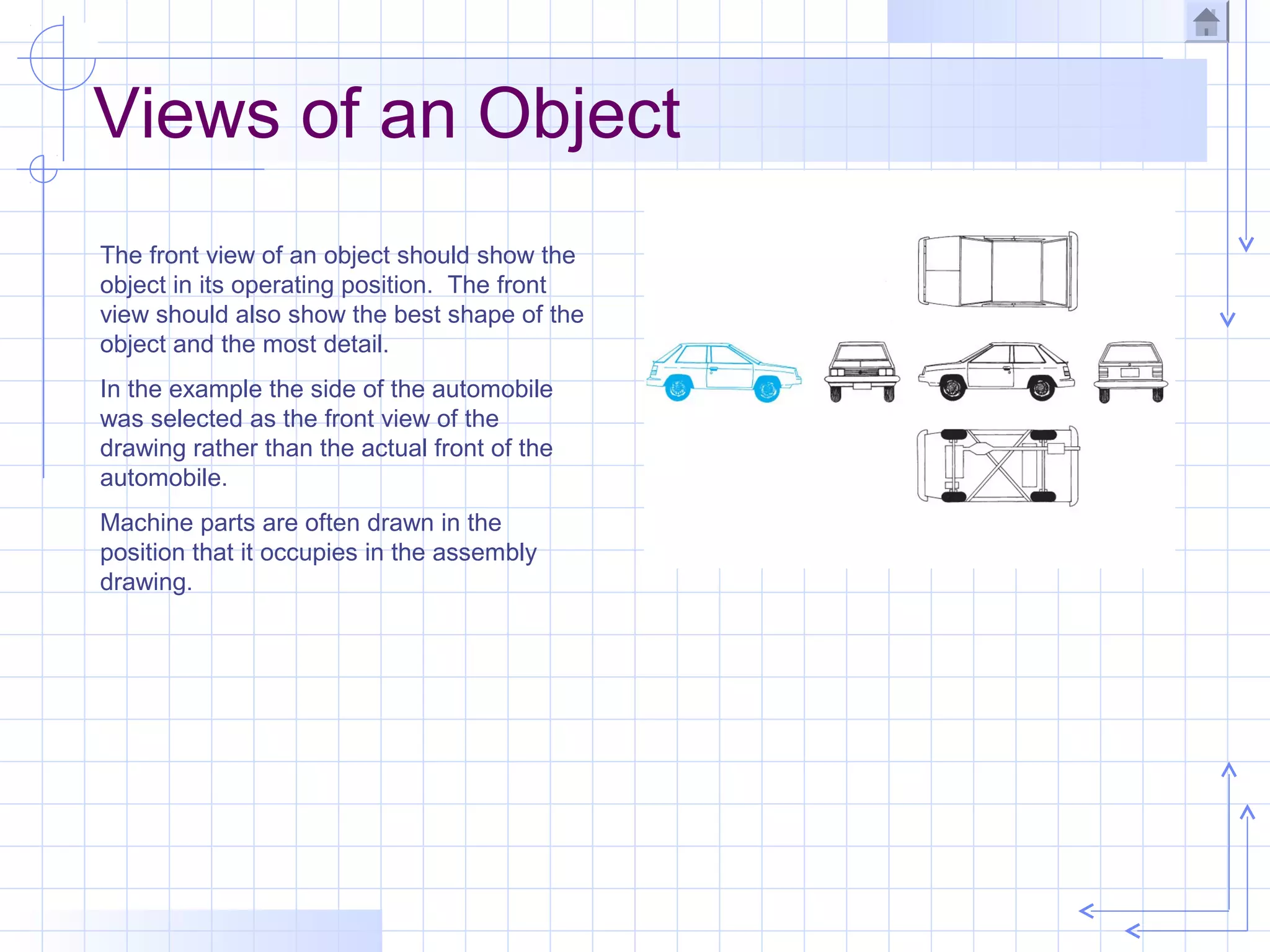 Views of an Object

The front view of an object should show the object in its operating position. The front view should also show the best shape of the object and the most detail.

In the example the side of the automobile was selected as the front view of the drawing rather than the actual front of the automobile.

Machine parts are often drawn in the position that it occupies in the assembly drawing.